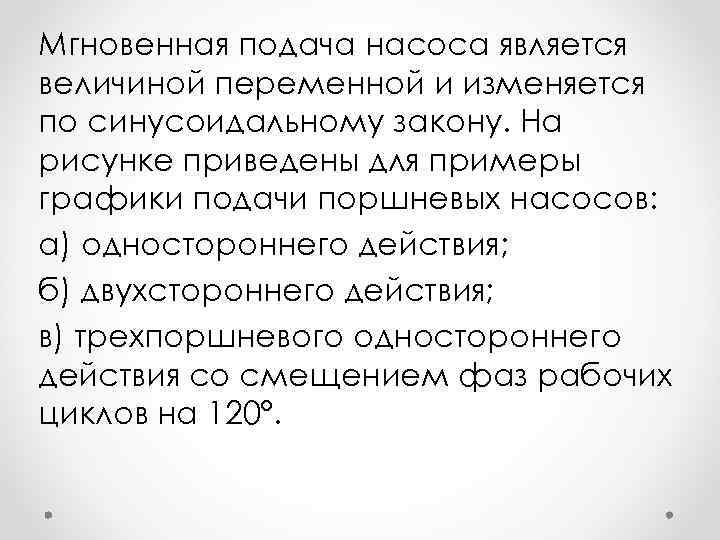 Мгновенная подача насоса является величиной переменной и изменяется по синусоидальному закону. На рисунке приведены для примеры графики подачи поршневых насосов:

а) одностороннего действия;

б) двухстороннего действия;

в) трехпоршневого одностороннего действия со смещением фаз рабочих циклов на 120°.